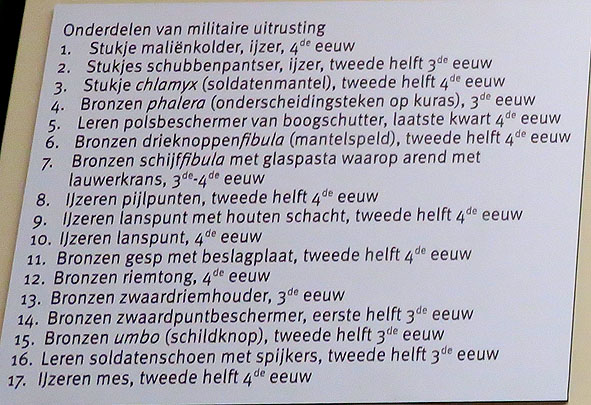 Onderdelen van militaire uitrusting
1. Stukje maliënkolder, ijzer, 4$^{de}$ eeuw
2. Stukjes schubbenpantser, ijzer, tweede helft 3$^{de}$ eeuw
3. Stukje chlamyx (soldatenmantel), tweede helft 4$^{de}$ eeuw
4. Bronzen phalera (onderscheidingsteken op kuras), 3$^{de}$ eeuw
5. Leren polsbeschermer van boogschutter, laatste kwart 4$^{de}$ eeuw
6. Bronzen drieknoppenfibula (mantelspeld), tweede helft 4$^{de}$ eeuw
7. Bronzen schijffibula met glaspasta waarop arend met lauwerkrans, 3$^{de}$-4$^{de}$ eeuw
8. IJzeren pijlpunten, tweede helft 4$^{de}$ eeuw
9. IJzeren lanspunt met houten schacht, tweede helft 4$^{de}$ eeuw
10. IJzeren lanspunt, 4$^{de}$ eeuw
11. Bronzen gesp met beslagplaat, tweede helft 4$^{de}$ eeuw
12. Bronzen riemtong, 4$^{de}$ eeuw
13. Bronzen zwaardriemhouder, 3$^{de}$ eeuw
14. Bronzen zwaardpuntbeschermer, eerste helft 3$^{de}$ eeuw
15. Bronzen umbo (schildknop), tweede helft 3$^{de}$ eeuw
16. Leren soldatenschoen met spijkers, tweede helft 3$^{de}$ eeuw
17. IJzeren mes, tweede helft 4$^{de}$ eeuw